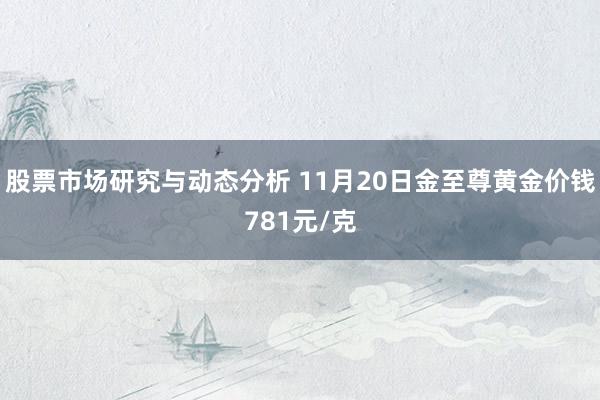 股票市场研究与动态分析 11月20日金至尊黄金价钱781元/克